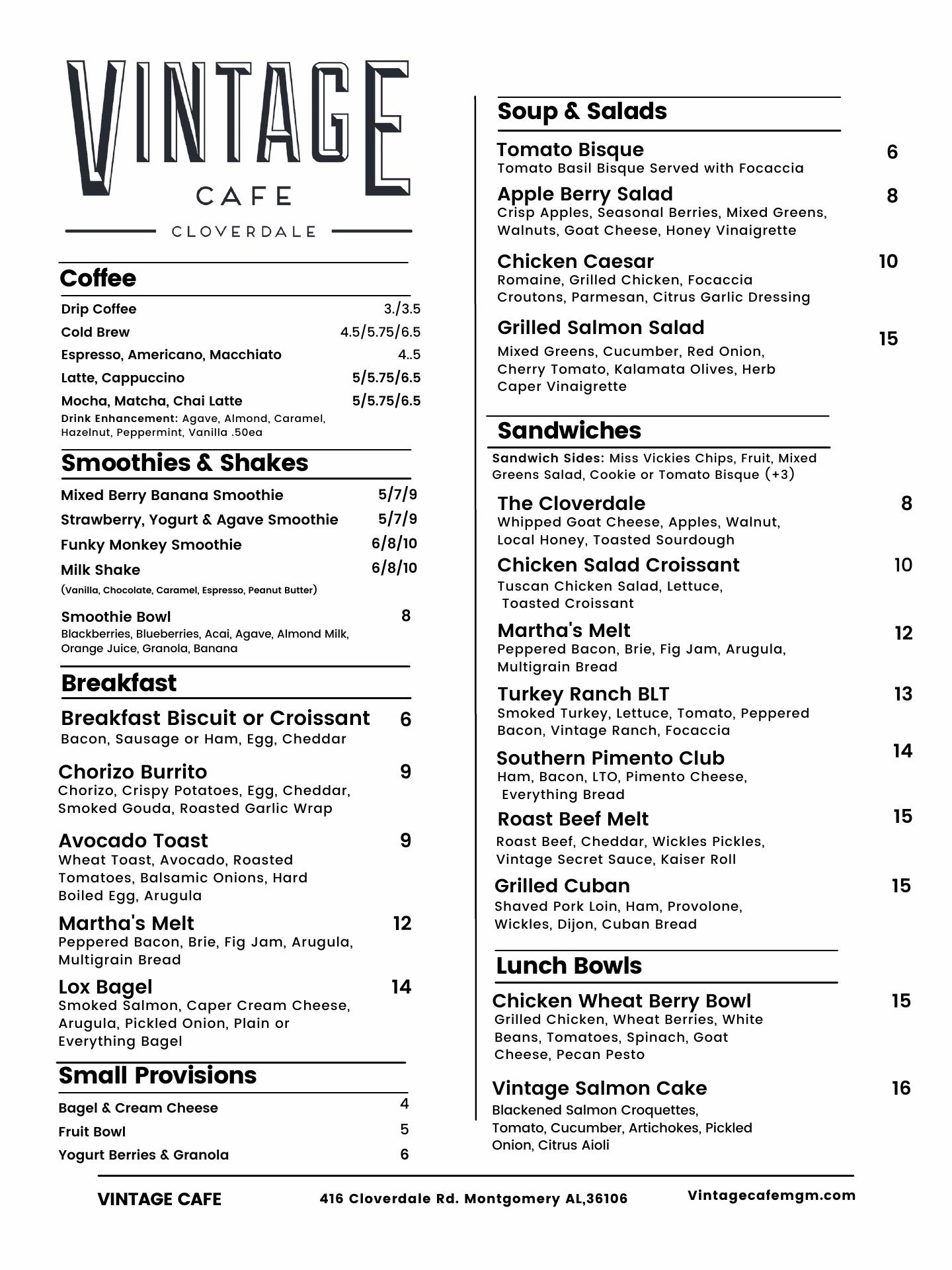 VINTAGE
CAFE
CLOVERDALE

Coffee

Drip Coffee 3./3.5
Cold Brew 4.5/5.75/6.5
Espresso, Americano, Macchiato 4..5
Latte, Cappuccino 5/5.75/6.5
Mocha, Matcha, Chai Latte 5/5.75/6.5
Drink Enhancement: Agave, Almond, Caramel, Hazelnut, Peppermint, Vanilla .50ea

Smoothies & Shakes

Mixed Berry Banana Smoothie 5/7/9
Strawberry, Yogurt & Agave Smoothie 5/7/9
Funky Monkey Smoothie 6/8/10
Milk Shake 6/8/10
(Vanilla, Chocolate, Caramel, Espresso, Peanut Butter)
Smoothie Bowl 8
Blackberries, Blueberries, Acai, Agave, Almond Milk, Orange Juice, Granola, Banana

Breakfast

Breakfast Biscuit or Croissant 6
Bacon, Sausage or Ham, Egg, Cheddar

Chorizo Burrito 9
Chorizo, Crispy Potatoes, Egg, Cheddar, Smoked Gouda, Roasted Garlic Wrap

Avocado Toast 9
Wheat Toast, Avocado, Roasted Tomatoes, Balsamic Onions, Hard Boiled Egg, Arugula

Martha's Melt 12
Peppered Bacon, Brie, Fig Jam, Arugula, Multigrain Bread

Lox Bagel 14
Smoked Salmon, Caper Cream Cheese, Arugula, Pickled Onion, Plain or Everything Bagel

Small Provisions

Bagel & Cream Cheese 4
Fruit Bowl 5
Yogurt Berries & Granola 6

Soup & Salads

Tomato Bisque 6
Tomato Basil Bisque Served with Focaccia

Apple Berry Salad 8
Crisp Apples, Seasonal Berries, Mixed Greens, Walnuts, Goat Cheese, Honey Vinaigrette

Chicken Caesar 10
Romaine, Grilled Chicken, Focaccia Croutons, Parmesan, Citrus Garlic Dressing

Grilled Salmon Salad 15
Mixed Greens, Cucumber, Red Onion, Cherry Tomato, Kalamata Olives, Herb Caper Vinaigrette

Sandwiches

Sandwich Sides: Miss Vickies Chips, Fruit, Mixed Greens Salad, Cookie or Tomato Bisque (+3)

The Cloverdale 8
Whipped Goat Cheese, Apples, Walnut, Local Honey, Toasted Sourdough

Chicken Salad Croissant 10
Tuscan Chicken Salad, Lettuce, Toasted Croissant

Martha's Melt 12
Peppered Bacon, Brie, Fig Jam, Arugula, Multigrain Bread

Turkey Ranch BLT 13
Smoked Turkey, Lettuce, Tomato, Peppered Bacon, Vintage Ranch, Focaccia

Southern Pimento Club 14
Ham, Bacon, LTO, Pimento Cheese, Everything Bread

Roast Beef Melt 15
Roast Beef, Cheddar, Wickles Pickles, Vintage Secret Sauce, Kaiser Roll

Grilled Cuban 15
Shaved Pork Loin, Ham, Provolone, Wickles, Dijon, Cuban Bread

Lunch Bowls

Chicken Wheat Berry Bowl 15
Grilled Chicken, Wheat Berries, White Beans, Tomatoes, Spinach, Goat Cheese, Pecan Pesto

Vintage Salmon Cake 16
Blackened Salmon Croquettes, Tomato, Cucumber, Artichokes, Pickled Onion, Citrus Aioli

VINTAGE CAFE 416 Cloverdale Rd. Montgomery AL,36106 Vintagecafemgm.com